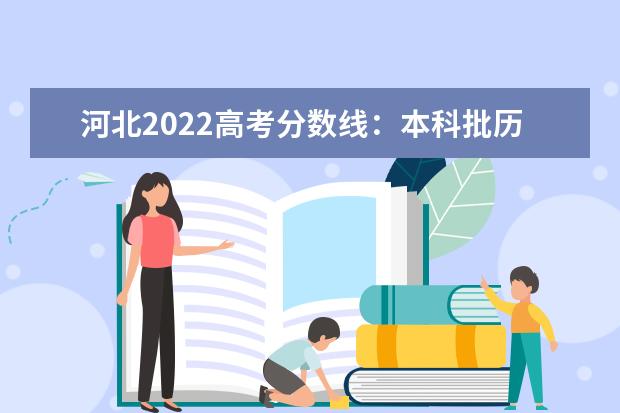 河北2022高考分数线：本科批历